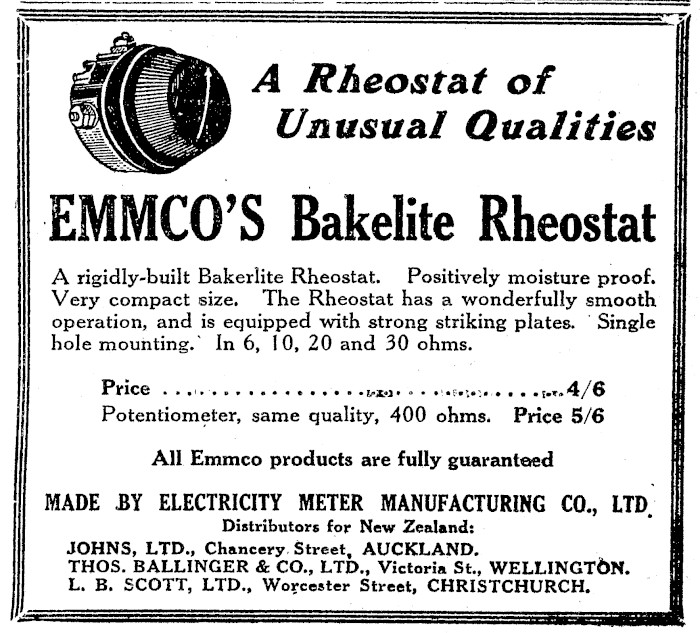 A Rheostat of Unusual Qualities

EMMCO'S Bakelite Rheostat

A rigidly-built Bakerlite Rheostat. Positively moisture proof. Very compact size. The Rheostat has a wonderfully smooth operation, and is equipped with strong striking plates. Single hole mounting. In 6, 10, 20 and 30 ohms.

Price 4/6
Potentiometer, same quality, 400 ohms. Price 5/6

All Emmco products are fully guaranteed

MADE BY ELECTRICITY METER MANUFACTURING CO., LTD.
Distributors for New Zealand:
JOHNS, LTD., Chancery Street, AUCKLAND.
THOS. BALLINGER & CO., LTD., Victoria St., WELLINGTON.
L. B. SCOTT, LTD., Worcester Street, CHRISTCHURCH.